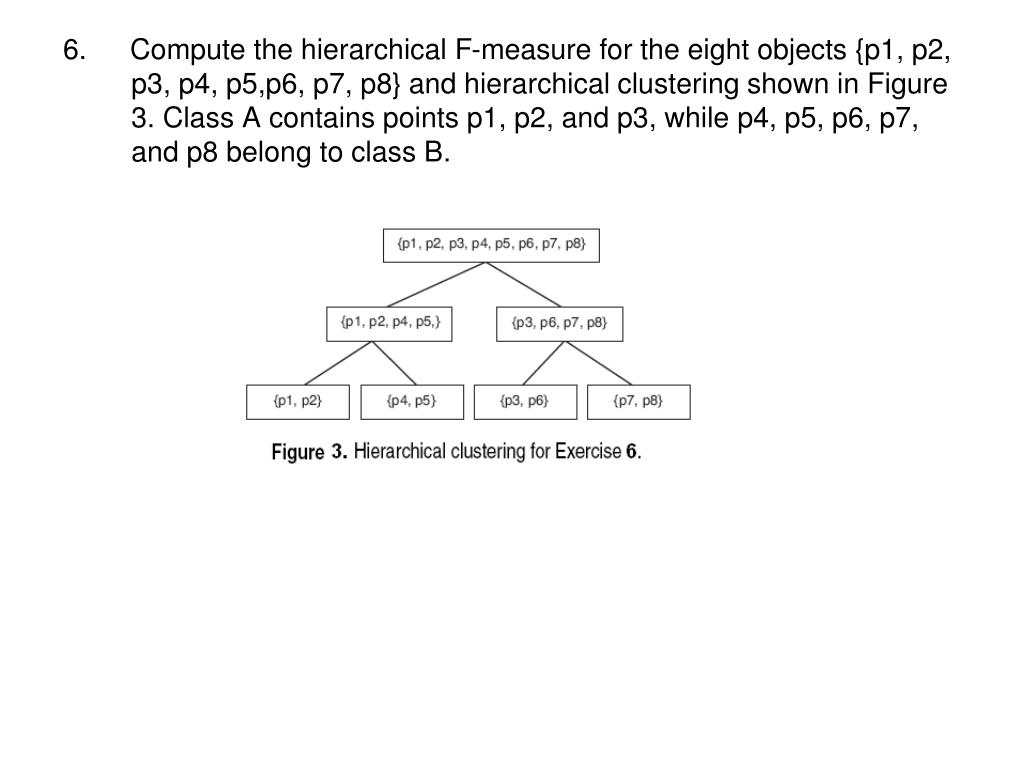 6. Compute the hierarchical F-measure for the eight objects {p1, p2, p3, p4, p5,p6, p7, p8} and hierarchical clustering shown in Figure 3. Class A contains points p1, p2, and p3, while p4, p5, p6, p7, and p8 belong to class B.

{p1, p2, p3, p4, p5, p6, p7, p8}

{p1, p2, p4, p5,}

{p3, p6, p7, p8}

{p1, p2}

{p4, p5}

{p3, p6}

{p7, p8}

Figure 3. Hierarchical clustering for Exercise 6.